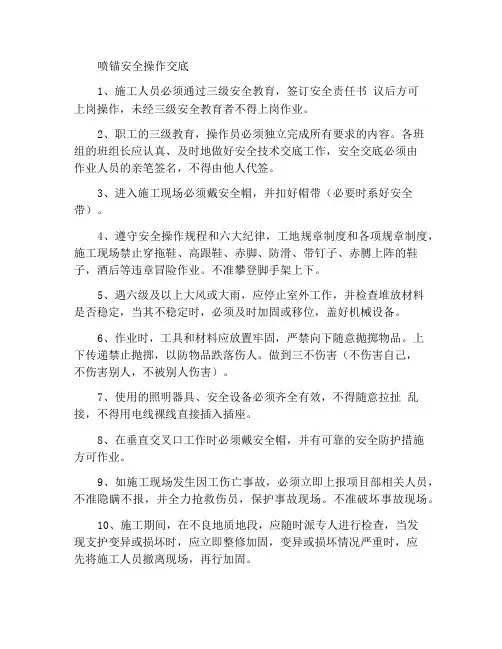 喷锚安全操作交底

1、施工人员必须通过三级安全教育，签订安全责任书 议后方可上岗操作，未经三级安全教育者不得上岗作业。

2、职工的三级教育，操作员必须独立完成所有要求的内容。各班组的班组长应认真、及时地做好安全技术交底工作，安全交底必须由作业人员的亲笔签名，不得由他人代签。

3、进入施工现场必须戴安全帽，并扣好帽带（必要时系好安全带）。

4、遵守安全操作规程和六大纪律，工地规章制度和各项规章制度，施工现场禁止穿拖鞋、高跟鞋、赤脚、防滑、带钉子、赤膊上阵的鞋子，酒后等违章冒险作业。不准攀登脚手架上下。

5、遇六级及以上大风或大雨，应停止室外工作，并检查堆放材料是否稳定，当其不稳定时，必须及时加固或移位，盖好机械设备。

6、作业时，工具和材料应放置牢固，严禁向下随意抛掷物品。上下传递禁止抛掷，以防物品跌落伤人。做到三不伤害（不伤害自己，不伤害别人，不被别人伤害）。

7、使用的照明器具、安全设备必须齐全有效，不得随意拉扯 乱接，不得用电线裸线直接插入插座。

8、在垂直交叉口工作时必须戴安全帽，并有可靠的安全防护措施方可作业。

9、如施工现场发生因工伤亡事故，必须立即上报项目部相关人员，不准隐瞒不报，并全力抢救伤员，保护事故现场。不准破坏事故现场。

10、施工期间，在不良地质地段，应随时派专人进行检查，当发现支护变异或损坏时，应立即整修加固，变异或损坏情况严重时，应先将施工人员撤离现场，再行加固。